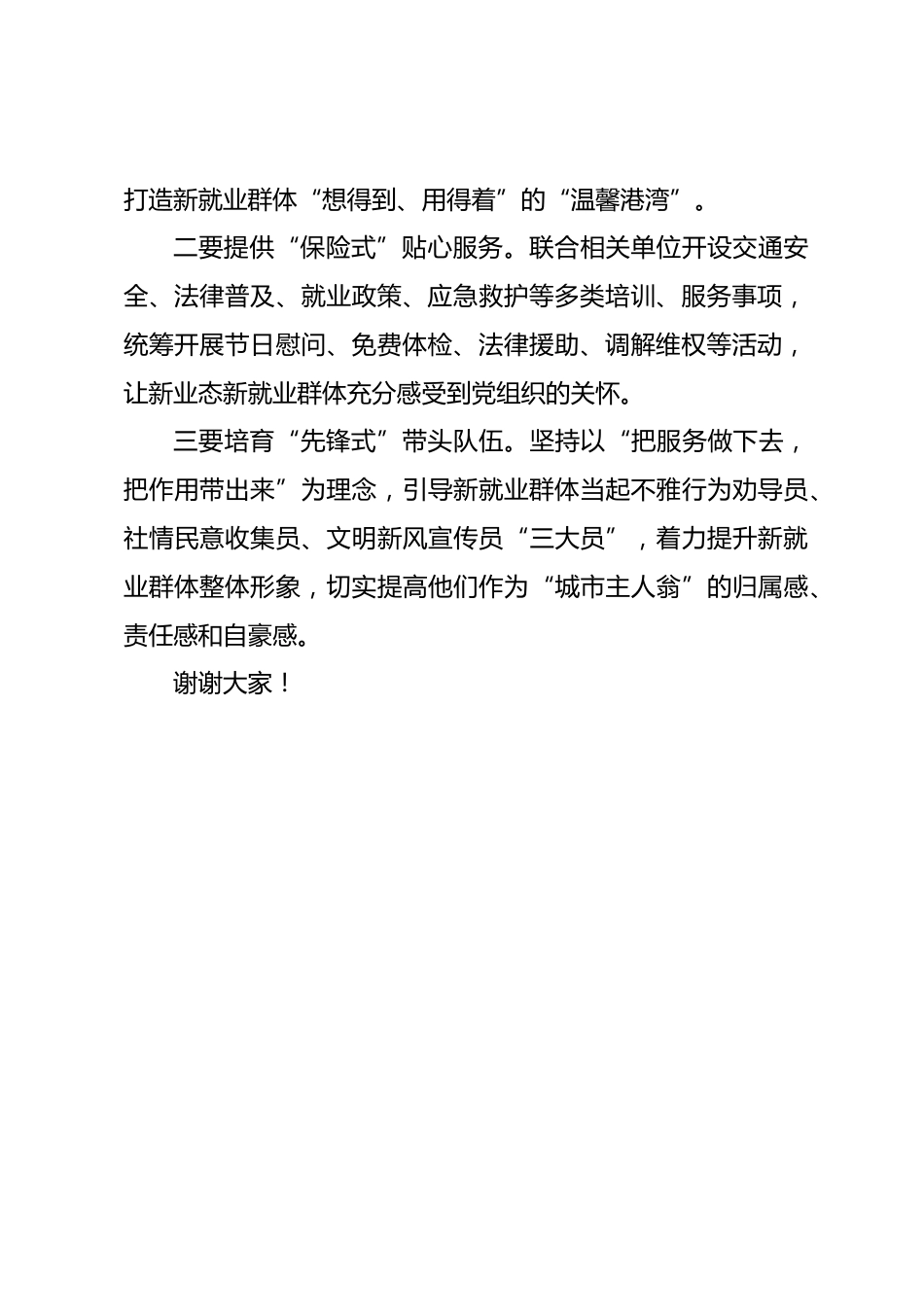 打造新就业群体“想得到、用得着”的“温馨港湾”。

二要提供“保险式”贴心服务。联合相关单位开设交通安全、法律普及、就业政策、应急救护等多类培训、服务事项，统筹开展节日慰问、免费体检、法律援助、调解维权等活动，让新业态新就业群体充分感受到党组织的关怀。

三要培育“先锋式”带头队伍。坚持以“把服务做下去，把作用带出来”为理念，引导新就业群体当起不雅行为劝导员、社情民意收集员、文明新风宣传员“三大员”，着力提升新就业群体整体形象，切实提高他们作为“城市主人翁”的归属感、责任感和自豪感。

谢谢大家！